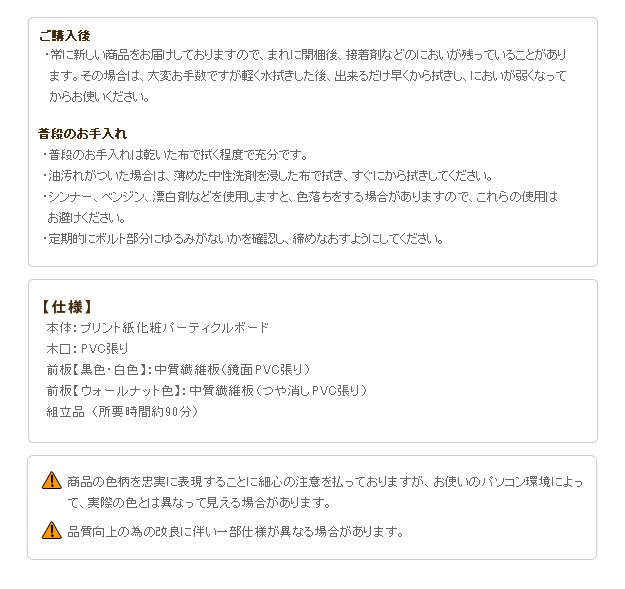 ご購入後
・常に新しい商品をお届けしておりますので、まれに開梱後、接着剤などのにおいが残っていることがあります。その場合は、大変お手数ですが軽く水拭きした後、出来るだけ早くから拭きし、においが弱くなってからお使いください。

普段のお手入れ
・普段のお手入れは乾いた布で拭く程度で充分です。
・油汚れがついた場合は、薄めた中性洗剤を浸した布で拭き、すぐにから拭きしてください。
・シンナー、ベンジン、漂白剤などを使用しますと、色落ちをする場合がありますので、これらの使用はお避けください。
・定期的にボルト部分にゆるみがないかを確認し、締めなおすようにしてください。

【仕様】
本体:プリント紙化粧パーティクルボード
木口:PVC張り
前板【黒色・白色】:中質繊維板(鏡面PVC張り)
前板【ウォールナット色】:中質繊維板(つや消しPVC張り)
組立品(所要時間約90分)

商品の色柄を忠実に表現することに細心の注意を払っておりますが、お使いのパソコン環境によって、実際の色とは異なって見える場合があります。

品質向上の為の改良に伴い一部仕様が異なる場合があります。